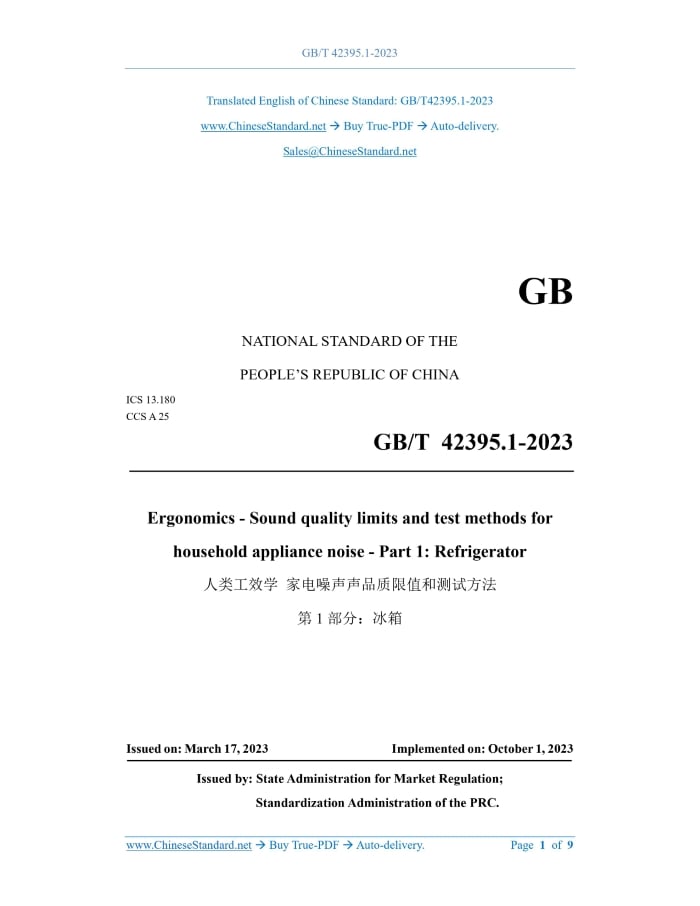 GB/T 42395.1-2023

Translated English of Chinese Standard: GB/T42395.1-2023

www.ChineseStandard.net → Buy True-PDF → Auto-delivery.

Sales@ChineseStandard.net

GB

NATIONAL STANDARD OF THE

PEOPLE'S REPUBLIC OF CHINA

ICS 13.180
CCS A 25

GB/T 42395.1-2023

Ergonomics - Sound quality limits and test methods for household appliance noise - Part 1: Refrigerator

人类工效学 家电噪声声品质限值和测试方法

第 1 部分：冰箱

Issued on: March 17, 2023

Implemented on: October 1, 2023

Issued by: State Administration for Market Regulation;

Standardization Administration of the PRC.

www.ChineseStandard.net → Buy True-PDF → Auto-delivery.

Page 1 of 9